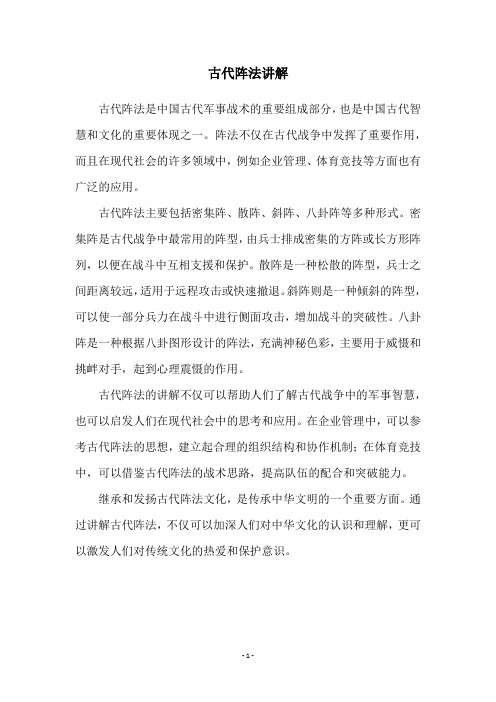 古代阵法讲解

古代阵法是中国古代军事战术的重要组成部分，也是中国古代智慧和文化的重要体现之一。阵法不仅在古代战争中发挥了重要作用，而且在现代社会的许多领域中，例如企业管理、体育竞技等方面也有广泛的应用。

古代阵法主要包括密集阵、散阵、斜阵、八卦阵等多种形式。密集阵是古代战争中最常用的阵型，由兵士排成密集的方阵或长方形阵列，以便在战斗中互相支援和保护。散阵是一种松散的阵型，兵士之间距离较远，适用于远程攻击或快速撤退。斜阵则是一种倾斜的阵型，可以使一部分兵力在战斗中进行侧面攻击，增加战斗的突破性。八卦阵是一种根据八卦图形设计的阵法，充满神秘色彩，主要用于威慑和挑衅对手，起到心理震慑的作用。

古代阵法的讲解不仅可以帮助人们了解古代战争中的军事智慧，也可以启发人们在现代社会中的思考和应用。在企业管理中，可以参考古代阵法的思想，建立起合理的组织结构和协作机制；在体育竞技中，可以借鉴古代阵法的战术思路，提高队伍的配合和突破能力。

继承和发扬古代阵法文化，是传承中华文明的一个重要方面。通过讲解古代阵法，不仅可以加深人们对中华文化的认识和理解，更可以激发人们对传统文化的热爱和保护意识。

- 1 -